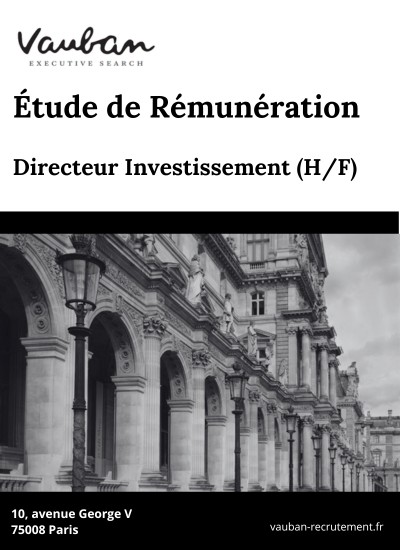 Vauban
EXECUTIVE SEARCH

Étude de Rémunération

Directeur Investissement (H/F)

10, avenue George V
75008 Paris

vauban-recrutement.fr